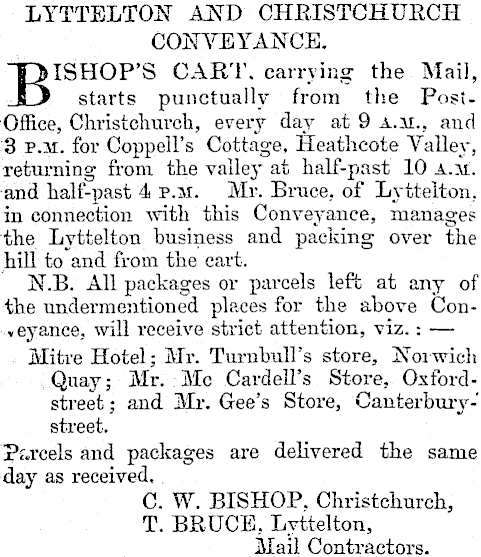 LYTTELTON AND CHRISTCHURCH CONVEYANCE.

BISHOP'S CART, carrying the Mail, starts punctually from the Post-Office, Christchurch, every day at 9 A.M., and 3 P.M. for Coppell's Cottage, Heathcote Valley, returning from the valley at half-past 10 A.M. and half-past 4 P.M. Mr. Bruce, of Lyttelton, in connection with this Conveyance, manages the Lyttelton business and packing over the hill to and from the cart.

N.B. All packages or parcels left at any of the undermentioned places for the above Conveyance, will receive strict attention, viz.: —

Mitre Hotel; Mr. Turnbull's store, Norwich Quay; Mr. Mc Cardell's Store, Oxford-street; and Mr. Gee's Store, Canterbury-street.

Parcels and packages are delivered the same day as received.

C. W. BISHOP, Christchurch,
T. BRUCE, Lyttelton,
Mail Contractors.